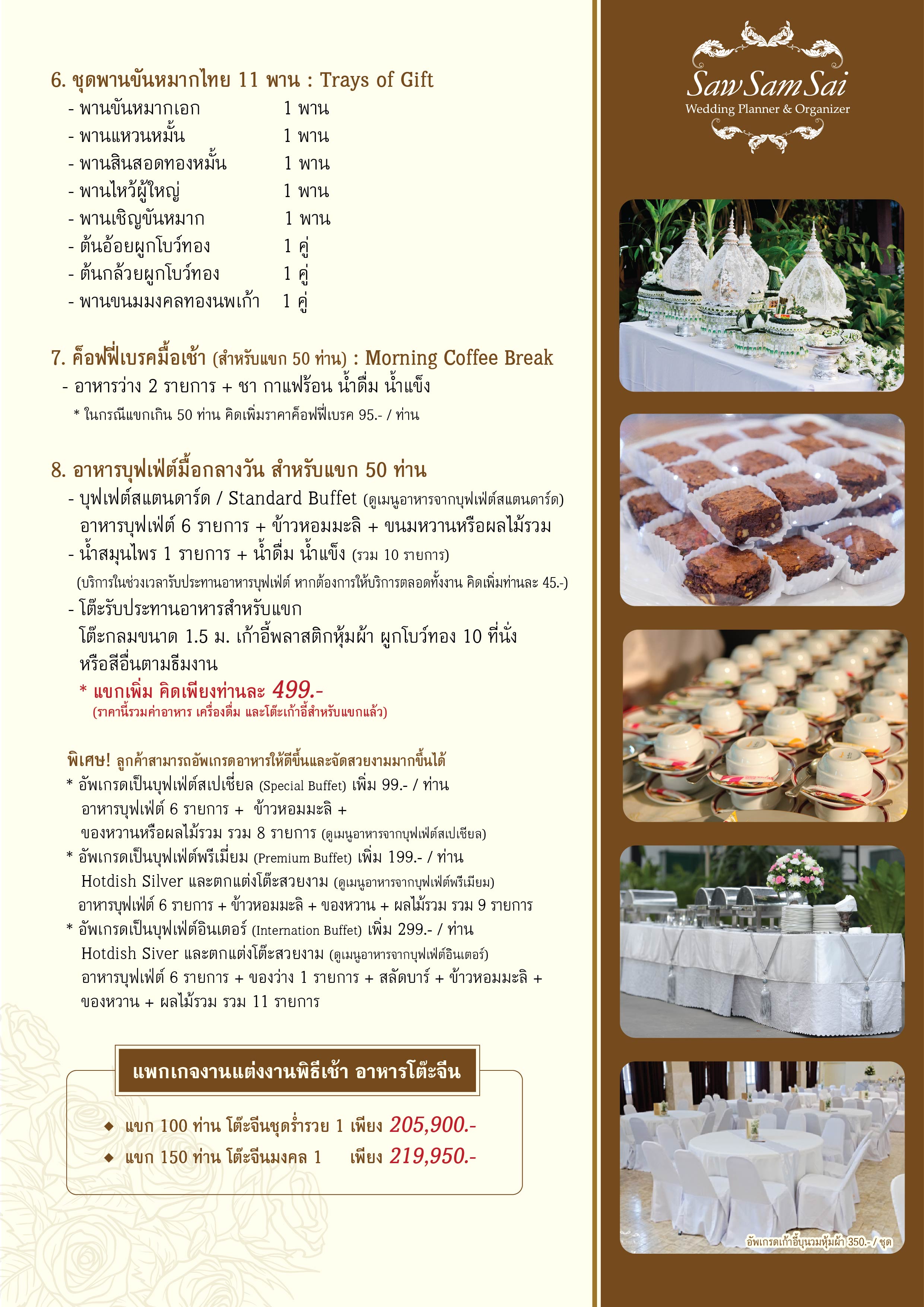 6. ชุดพานขันหมากไทย 11 พาน : Trays of Gift
- พานขันหมากเอก 1 พาน
- พานแหวนหมั้น 1 พาน
- พานสินสอดทองหมั้น 1 พาน
- พานไหว้ผู้ใหญ่ 1 พาน
- พานเชิญขันหมาก 1 พาน
- ต้นอ้อยผูกโบว์ทอง 1 คู่
- ต้นกล้วยผูกโบว์ทอง 1 คู่
- พานขนมมงคลทองนพเก้า 1 คู่

7. ค็อฟฟี่เบรคมื้อเช้า (สำหรับแขก 50 ท่าน) : Morning Coffee Break
- อาหารว่าง 2 รายการ + ชา กาแฟร้อน น้ำดื่ม น้ำแข็ง
* ในกรณีแขกเกิน 50 ท่าน คิดเพิ่มราคาค็อฟฟี่เบรค 95.- / ท่าน

8. อาหารบุฟเฟ่ต์มื้อกลางวัน สำหรับแขก 50 ท่าน
- บุฟเฟต์สแตนดาร์ด / Standard Buffet (ดูเมนูอาหารจากบุฟเฟ่ต์สแตนดาร์ด)
อาหารบุฟเฟ่ต์ 6 รายการ + ข้าวหอมมะลิ + ขนมหวานหรือผลไม้รวม
- น้ำสมุนไพร 1 รายการ + น้ำดื่ม น้ำแข็ง (รวม 10 รายการ)
(บริการในช่วงเวลารับประทานอาหารบุฟเฟ่ต์ หากต้องการให้บริการตลอดทั้งงาน คิดเพิ่มท่านละ 45.-)
- โต๊ะรับประทานอาหารสำหรับแขก
โต๊ะกลมขนาด 1.5 ม. เก้าอี้พลาสติกหุ้มผ้า ผูกโบว์ทอง 10 ที่นั่ง หรือสีอื่นตามธีมงาน
* แขกเพิ่ม คิดเพียงท่านละ 499.-
(ราคานี้รวมค่าอาหาร เครื่องดื่ม และโต๊ะเก้าอี้สำหรับแขกแล้ว)

พิเศษ! ลูกค้าสามารถอัพเกรดอาหารให้ดีขึ้นและจัดสวยงามมากขึ้นได้
* อัพเกรดเป็นบุฟเฟ่ต์สเปเชี่ยล (Special Buffet) เพิ่ม 99.- / ท่าน
อาหารบุฟเฟ่ต์ 6 รายการ + ข้าวหอมมะลิ +
ของหวานหรือผลไม้รวม รวม 8 รายการ (ดูเมนูอาหารจากบุฟเฟ่ต์สเปเชียล)
* อัพเกรดเป็นบุฟเฟ่ต์พรีเมี่ยม (Premium Buffet) เพิ่ม 199.- / ท่าน
Hotdish Silver และตกแต่งโต๊ะสวยงาม (ดูเมนูอาหารจากบุฟเฟ่ต์พรีเมียม)
อาหารบุฟเฟ่ต์ 6 รายการ + ข้าวหอมมะลิ + ของหวาน + ผลไม้รวม รวม 9 รายการ
* อัพเกรดเป็นบุฟเฟ่ต์อินเตอร์ (Internation Buffet) เพิ่ม 299.- / ท่าน
Hotdish Siver และตกแต่งโต๊ะสวยงาม (ดูเมนูอาหารจากบุฟเฟ่ต์อินเตอร์)
อาหารบุฟเฟ่ต์ 6 รายการ + ของว่าง 1 รายการ + สลัดบาร์ + ข้าวหอมมะลิ + ของหวาน + ผลไม้รวม รวม 11 รายการ

แพกเกจงานแต่งงานพิธีเช้า อาหารโต๊ะจีน
◆ แขก 100 ท่าน โต๊ะจีนชุดร่ำรวย 1 เพียง 205,900.-
◆ แขก 150 ท่าน โต๊ะจีนมงคล 1 เพียง 219,950.-

Saw Sam Sai
Wedding Planner & Organizer

อัพเกรดเก้าอี้บุนวมหุ้มผ้า 350.- / ชุด